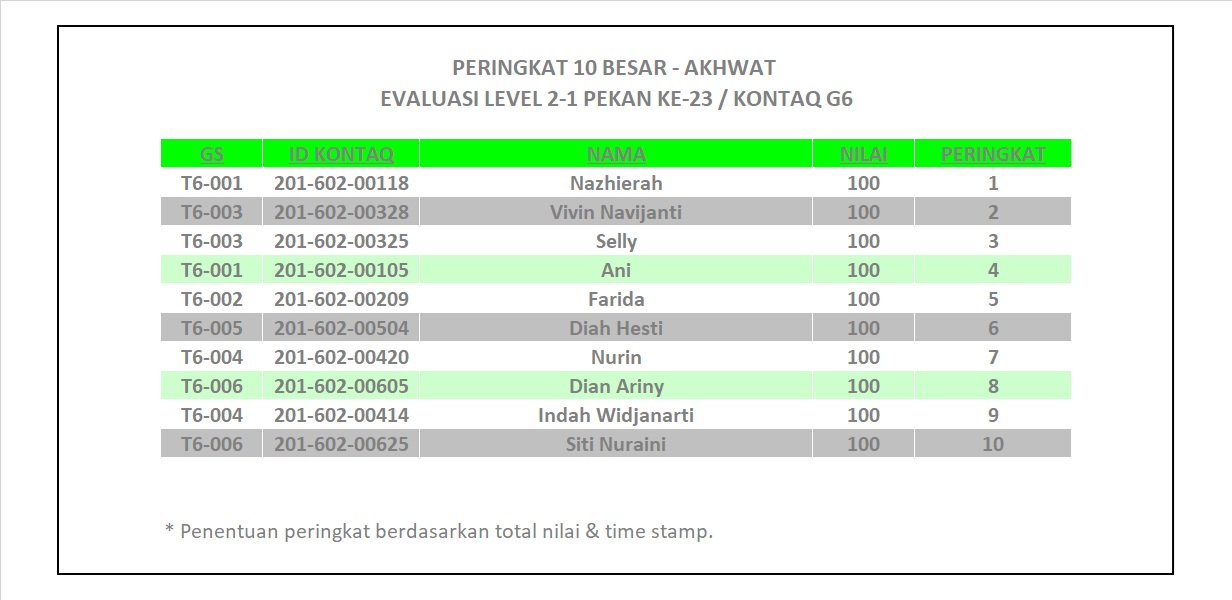 PERINGKAT 10 BESAR - AKHWAT
EVALUASI LEVEL 2-1 PEKAN KE-23 / KONTAQ G6

| GS | ID KONTAQ | NAMA | NILAI | PERINGKAT |
|---|---|---|---|---|
| T6-001 | 201-602-00118 | Nazhierah | 100 | 1 |
| T6-003 | 201-602-00328 | Vivin Navijanti | 100 | 2 |
| T6-003 | 201-602-00325 | Selly | 100 | 3 |
| T6-001 | 201-602-00105 | Ani | 100 | 4 |
| T6-002 | 201-602-00209 | Farida | 100 | 5 |
| T6-005 | 201-602-00504 | Diah Hesti | 100 | 6 |
| T6-004 | 201-602-00420 | Nurin | 100 | 7 |
| T6-006 | 201-602-00605 | Dian Ariny | 100 | 8 |
| T6-004 | 201-602-00414 | Indah Widjanarti | 100 | 9 |
| T6-006 | 201-602-00625 | Siti Nuraini | 100 | 10 |

* Penentuan peringkat berdasarkan total nilai & time stamp.